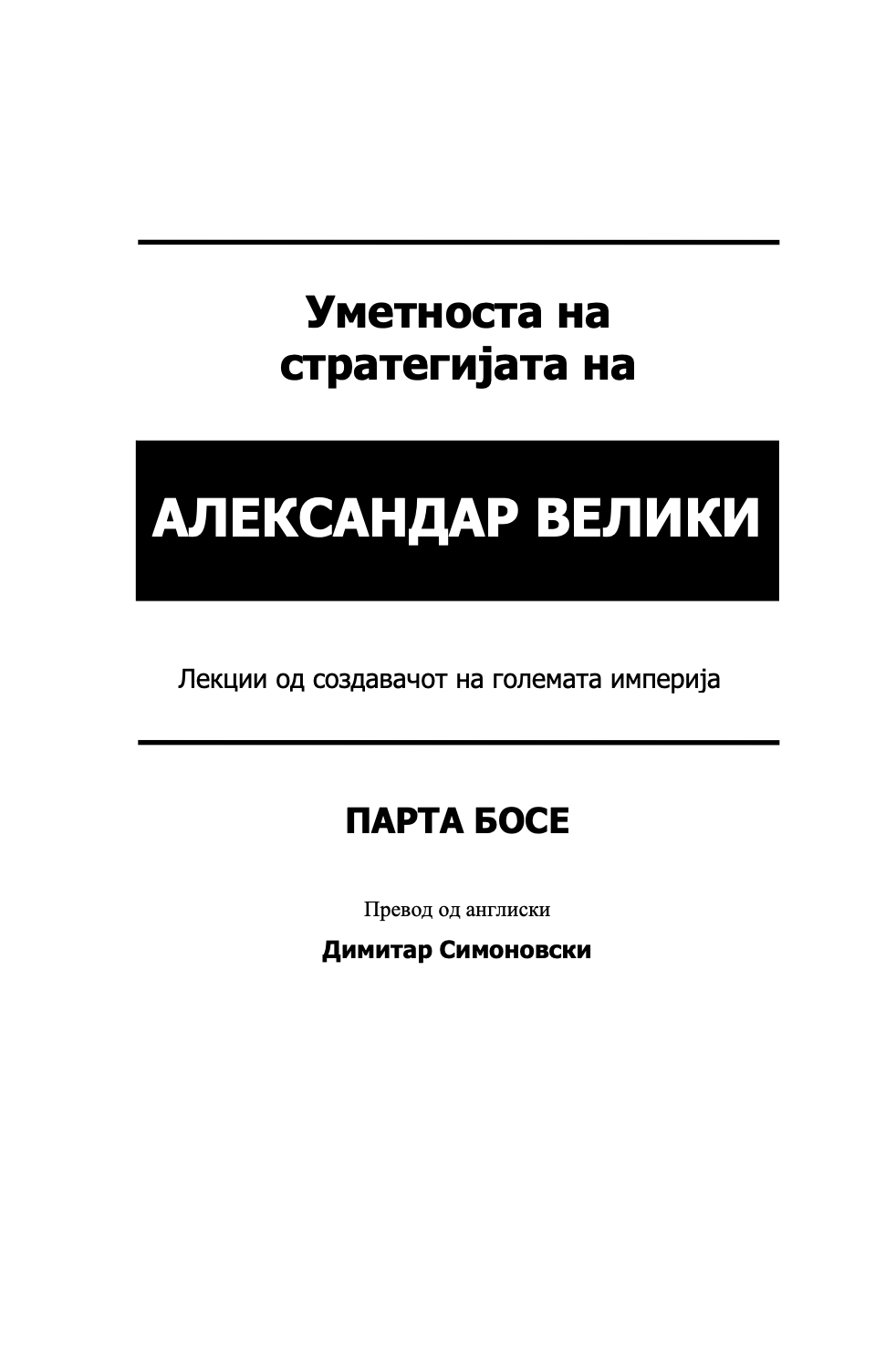 Уметноста на стратегијата на

АЛЕКСАНДАР ВЕЛИКИ

Лекции од создавачот на големата империја

ПАРТА БОСЕ

Превод од англиски

Димитар Симоновски